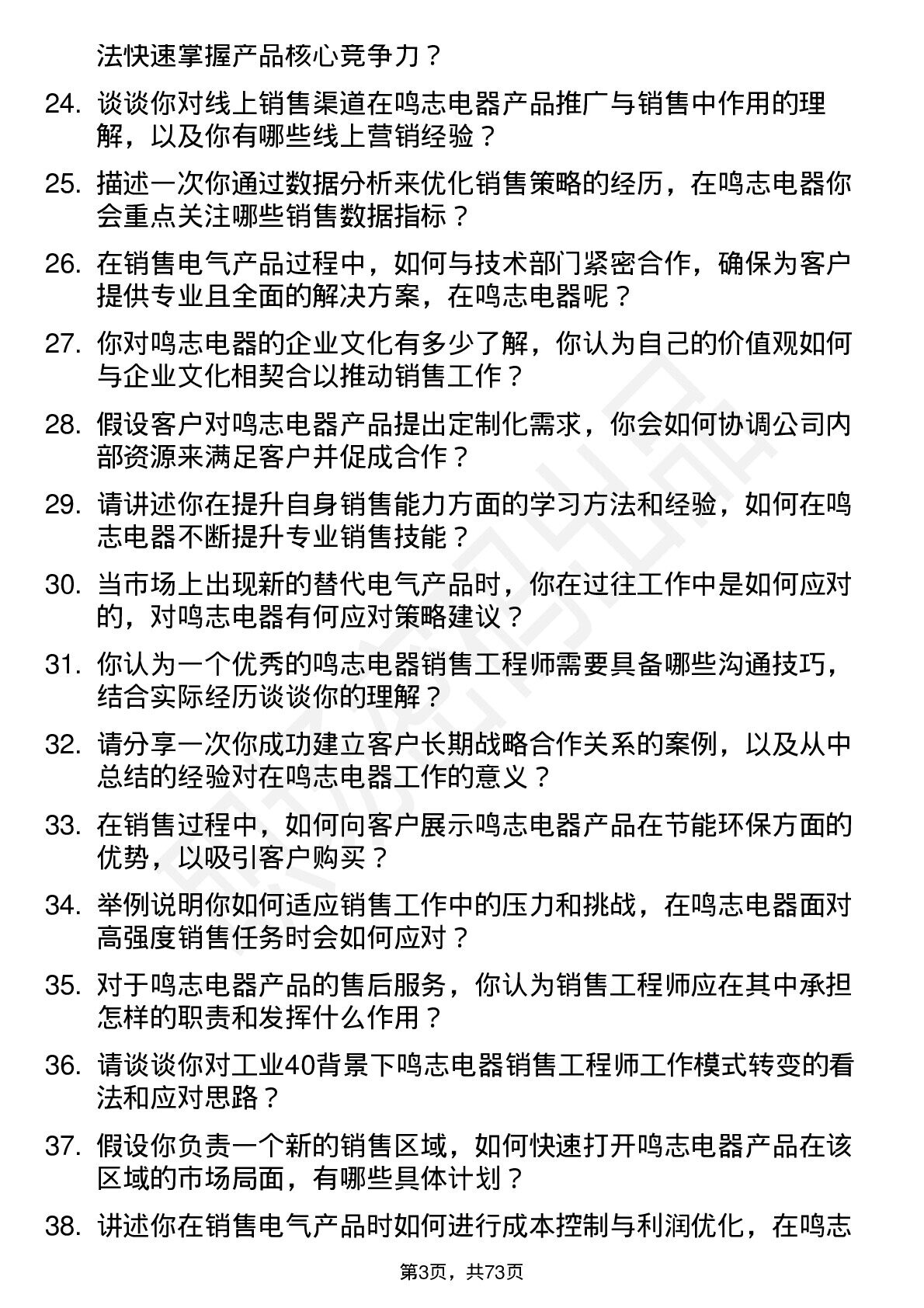 法快速掌握产品核心竞争力？

24. 谈谈你对线上销售渠道在鸣志电器产品推广与销售中作用的理解，以及你有哪些线上营销经验？

25. 描述一次你通过数据分析来优化销售策略的经历，在鸣志电器你会重点关注哪些销售数据指标？

26. 在销售电气产品过程中，如何与技术部门紧密合作，确保为客户提供专业且全面的解决方案，在鸣志电器呢？

27. 你对鸣志电器的企业文化有多少了解，你认为自己的价值观如何与企业文化相契合以推动销售工作？

28. 假设客户对鸣志电器产品提出定制化需求，你会如何协调公司内部资源来满足客户并促成合作？

29. 请讲述你在提升自身销售能力方面的学习方法和经验，如何在鸣志电器不断提升专业销售技能？

30. 当市场上出现新的替代电气产品时，你在过往工作中是如何应对的，对鸣志电器有何应对策略建议？

31. 你认为一个优秀的鸣志电器销售工程师需要具备哪些沟通技巧，结合实际经历谈谈你的理解？

32. 请分享一次你成功建立客户长期战略合作关系的案例，以及从中总结的经验对在鸣志电器工作的意义？

33. 在销售过程中，如何向客户展示鸣志电器产品在节能环保方面的优势，以吸引客户购买？

34. 举例说明你如何适应销售工作中的压力和挑战，在鸣志电器面对高强度销售任务时会如何应对？

35. 对于鸣志电器产品的售后服务，你认为销售工程师应在其中承担怎样的职责和发挥什么作用？

36. 请谈谈你对工业40背景下鸣志电器销售工程师工作模式转变的看法和应对思路？

37. 假设你负责一个新的销售区域，如何快速打开鸣志电器产品在该区域的市场局面，有哪些具体计划？

38. 讲述你在销售电气产品时如何进行成本控制与利润优化，在鸣志

第3页，共73页